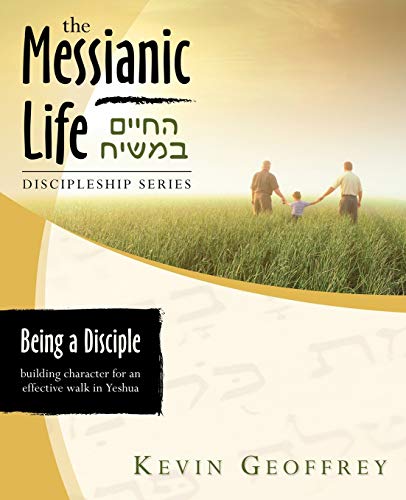 the Messianic Life החיים במשיח

DISCIPLESHIP SERIES

Being a Disciple

building character for an effective walk in Yeshua

KEVIN GEOFFREY